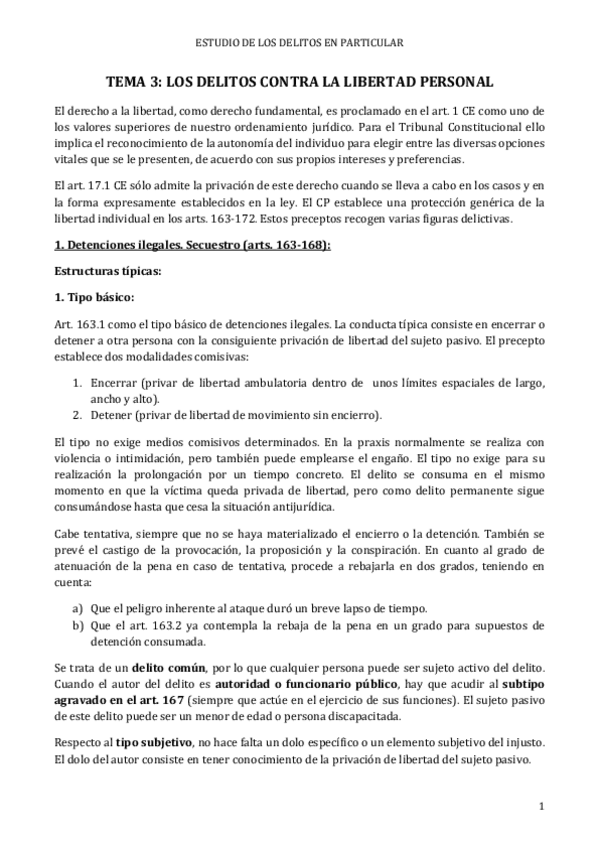 ESTUDIO DE LOS DELITOS EN PARTICULAR

TEMA 3: LOS DELITOS CONTRA LA LIBERTAD PERSONAL

El derecho a la libertad, como derecho fundamental, es proclamado en el art. 1 CE como uno de los valores superiores de nuestro ordenamiento jurídico. Para el Tribunal Constitucional ello implica el reconocimiento de la autonomía del individuo para elegir entre las diversas opciones vitales que se le presenten, de acuerdo con sus propios intereses y preferencias.

El art. 17.1 CE sólo admite la privación de este derecho cuando se lleva a cabo en los casos y en la forma expresamente establecidos en la ley. El CP establece una protección genérica de la libertad individual en los arts. 163-172. Estos preceptos recogen varias figuras delictivas.

1. Detenciones ilegales. Secuestro (arts. 163-168):

Estructuras típicas:

1. Tipo básico:

Art. 163.1 como el tipo básico de detenciones ilegales. La conducta típica consiste en encerrar o detener a otra persona con la consiguiente privación de libertad del sujeto pasivo. El precepto establece dos modalidades comisivas:

1. Encerrar (privar de libertad ambulatoria dentro de unos límites espaciales de largo, ancho y alto).
2. Detener (privar de libertad de movimiento sin encierro).

El tipo no exige medios comisivos determinados. En la praxis normalmente se realiza con violencia o intimidación, pero también puede emplearse el engaño. El tipo no exige para su realización la prolongación por un tiempo concreto. El delito se consuma en el mismo momento en que la víctima queda privada de libertad, pero como delito permanente sigue consumándose hasta que cesa la situación antijurídica.

Cabe tentativa, siempre que no se haya materializado el encierro o la detención. También se prevé el castigo de la provocación, la proposición y la conspiración. En cuanto al grado de atenuación de la pena en caso de tentativa, procede a rebajarla en dos grados, teniendo en cuenta:

a) Que el peligro inherente al ataque duró un breve lapso de tiempo.
b) Que el art. 163.2 ya contempla la rebaja de la pena en un grado para supuestos de detención consumada.

Se trata de un delito común, por lo que cualquier persona puede ser sujeto activo del delito. Cuando el autor del delito es autoridad o funcionario público, hay que acudir al subtipo agravado en el art. 167 (siempre que actúe en el ejercicio de sus funciones). El sujeto pasivo de este delito puede ser un menor de edad o persona discapacitada.

Respecto al tipo subjetivo, no hace falta un dolo específico o un elemento subjetivo del injusto. El dolo del autor consiste en tener conocimiento de la privación de libertad del sujeto pasivo.

1